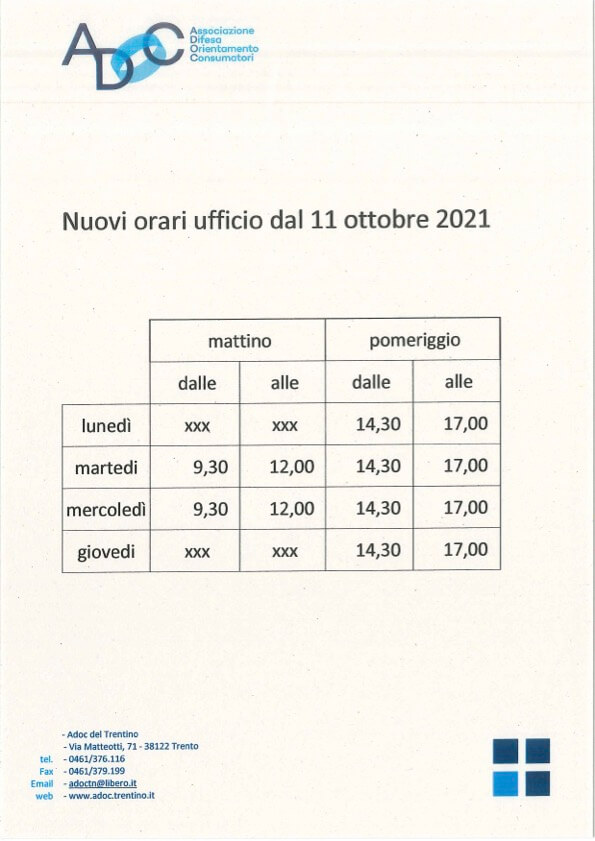 ADOC Associazione Difesa Orientamento Consumatori

Nuovi orari ufficio dal 11 ottobre 2021

| | mattino | | pomeriggio | |
|---|---|---|---|---|
| | dalle | alle | dalle | alle |
| lunedì | xxx | xxx | 14,30 | 17,00 |
| martedi | 9,30 | 12,00 | 14,30 | 17,00 |
| mercoledì | 9,30 | 12,00 | 14,30 | 17,00 |
| giovedi | xxx | xxx | 14,30 | 17,00 |

- Adoc del Trentino
- Via Matteotti, 71 - 38122 Trento
tel. - 0461/376.116
Fax - 0461/379.199
Email - adoctn@libero.it
web - www.adoc.trentino.it